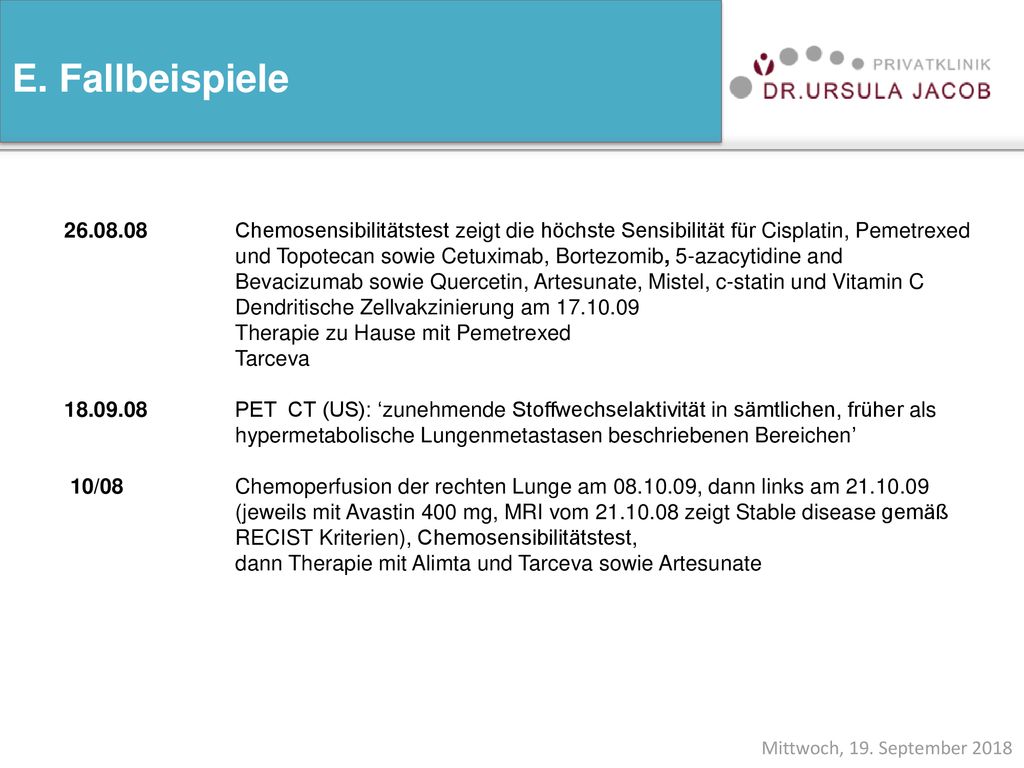 E. Fallbeispiele

PRIVATKLINIK
DR.URSULA JACOB

26.08.08 Chemosensibilitätstest zeigt die höchste Sensibilität für Cisplatin, Pemetrexed und Topotecan sowie Cetuximab, Bortezomib, 5-azacytidine and Bevacizumab sowie Quercetin, Artesunate, Mistel, c-statin und Vitamin C
Dendritische Zellvakzinierung am 17.10.09
Therapie zu Hause mit Pemetrexed
Tarceva

18.09.08 PET CT (US): ‘zunehmende Stoffwechselaktivität in sämtlichen, früher als hypermetabolische Lungenmetastasen beschriebenen Bereichen’

10/08 Chemoperfusion der rechten Lunge am 08.10.09, dann links am 21.10.09 (jeweils mit Avastin 400 mg, MRI vom 21.10.08 zeigt Stable disease gemäß RECIST Kriterien), Chemosensibilitätstest,
dann Therapie mit Alimta und Tarceva sowie Artesunate

Mittwoch, 19. September 2018